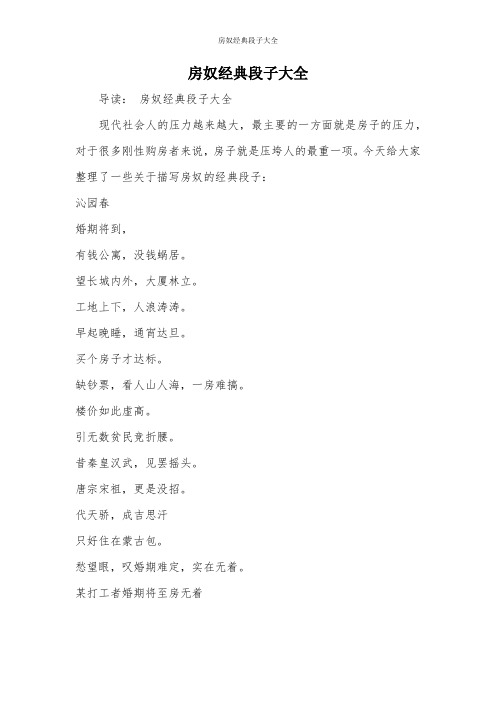 房奴经典段子大全

房奴经典段子大全

导读： 房奴经典段子大全

现代社会人的压力越来越大，最主要的一方面就是房子的压力，对于很多刚性购房者来说，房子就是压垮人的最重一项。今天给大家整理了一些关于描写房奴的经典段子：

沁园春

婚期将到，

有钱公寓，没钱蜗居。

望长城内外，大厦林立。

工地上下，人浪涛涛。

早起晚睡，通宵达旦。

买个房子才达标。

缺钞票，看人山人海，一房难搞。

楼价如此虚高。

引无数贫民竞折腰。

昔秦皇汉武，见罢摇头。

唐宗宋祖，更是没招。

代天骄，成吉思汗

只好住在蒙古包。

愁望眼，叹婚期难定，实在无着。

某打工者婚期将至房无着